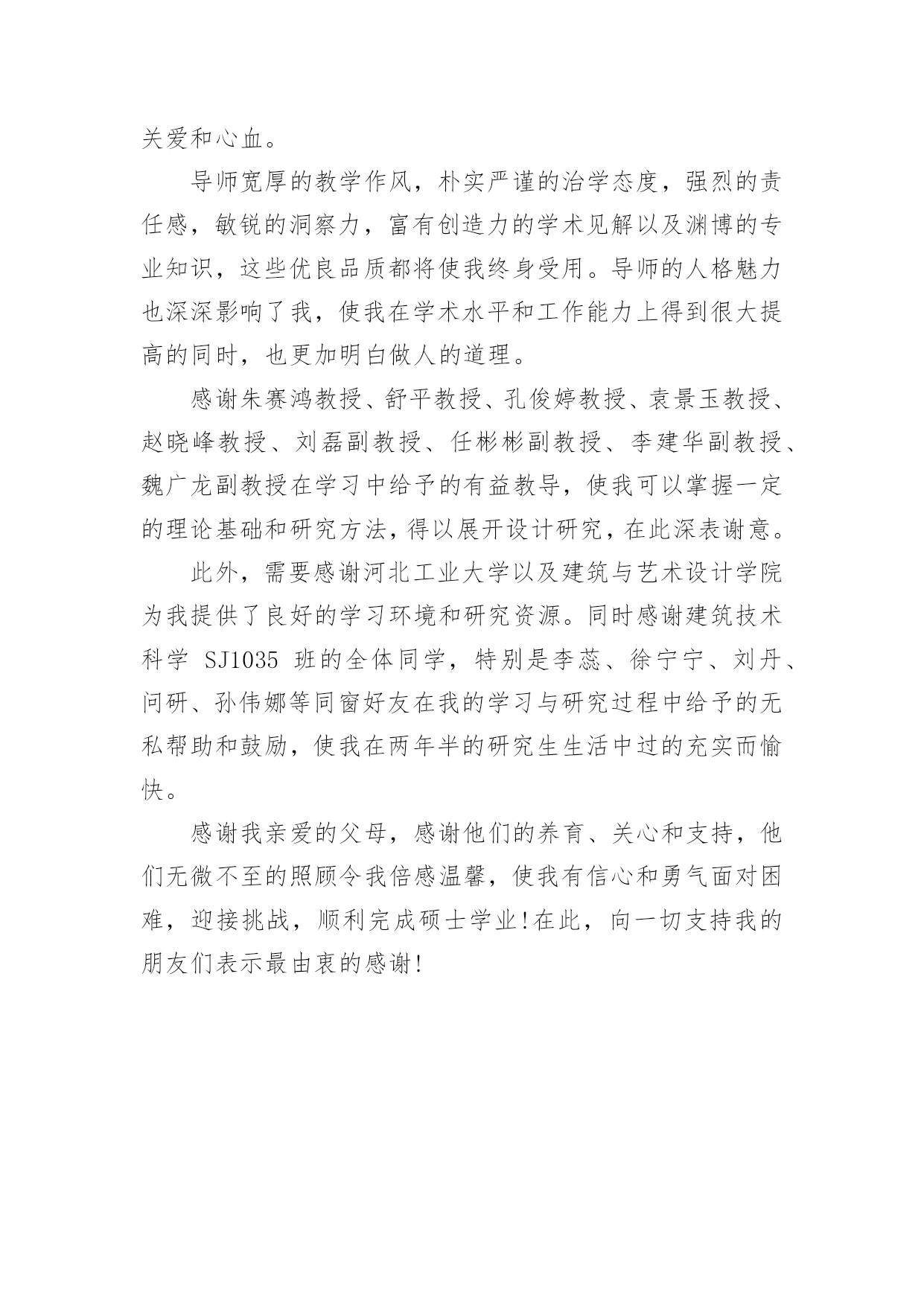 关爱和心血。

导师宽厚的教学作风，朴实严谨的治学态度，强烈的责任感，敏锐的洞察力，富有创造力的学术见解以及渊博的专业知识，这些优良品质都将使我终身受用。导师的人格魅力也深深影响了我，使我在学术水平和工作能力上得到很大提高的同时，也更加明白做人的道理。

感谢朱赛鸿教授、舒平教授、孔俊婷教授、袁景玉教授、赵晓峰教授、刘磊副教授、任彬彬副教授、李建华副教授、魏广龙副教授在学习中给予的有益教导，使我可以掌握一定的理论基础和研究方法，得以展开设计研究，在此深表谢意。

此外，需要感谢河北工业大学以及建筑与艺术设计学院为我提供了良好的学习环境和研究资源。同时感谢建筑技术科学 SJ1035 班的全体同学，特别是李蕊、徐宁宁、刘丹、问研、孙伟娜等同窗好友在我的学习与研究过程中给予的无私帮助和鼓励，使我在两年半的研究生生活中过的充实而愉快。

感谢我亲爱的父母，感谢他们的养育、关心和支持，他们无微不至的照顾令我倍感温馨，使我有信心和勇气面对困难，迎接挑战，顺利完成硕士学业!在此，向一切支持我的朋友们表示最由衷的感谢!